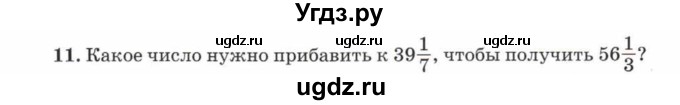 Угдз.ру

ugdz.ru ugdz.ru ugdz.ru

11. Какое число нужно прибавить к $39\frac{1}{7}$, чтобы получить $56\frac{1}{3}$?

ugdz.ru